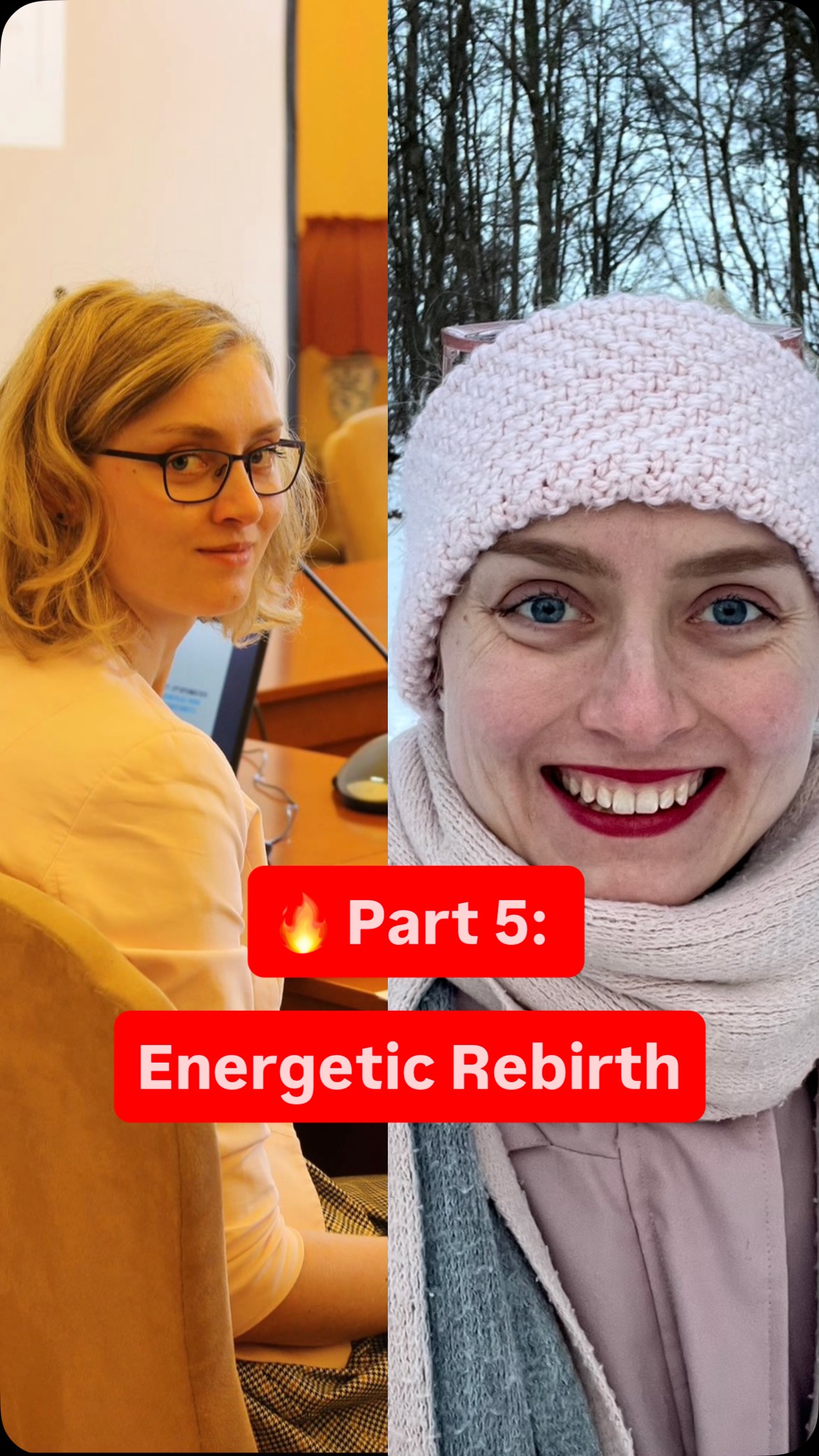 🔥 Part 5:

Energetic Rebirth